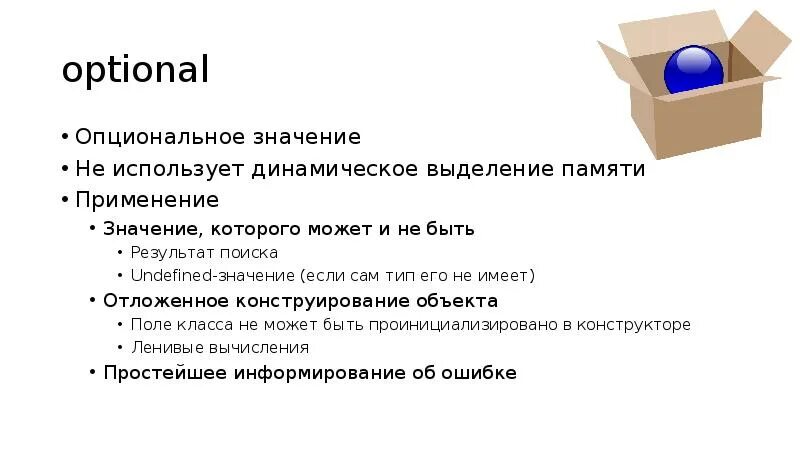 optional

• Опциональное значение
• Не использует динамическое выделение памяти
• Применение
• Значение, которого может и не быть
• Результат поиска
• Undefined-значение (если сам тип его не имеет)
• Отложенное конструирование объекта
• Поле класса не может быть проинициализировано в конструкторе
• Ленивые вычисления
• Простейшее информирование об ошибке